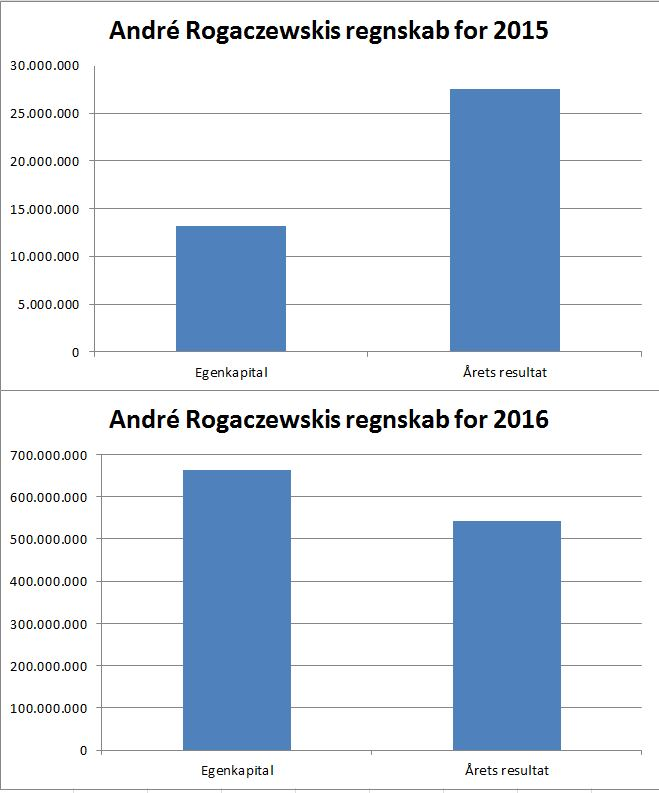 André Rogaczewskis regnskab for 2015

30.000.000
25.000.000
20.000.000
15.000.000
10.000.000
5.000.000
0

Egenkapital
Årets resultat

André Rogaczewskis regnskab for 2016

700.000.000
600.000.000
500.000.000
400.000.000
300.000.000
200.000.000
100.000.000
0

Egenkapital
Årets resultat